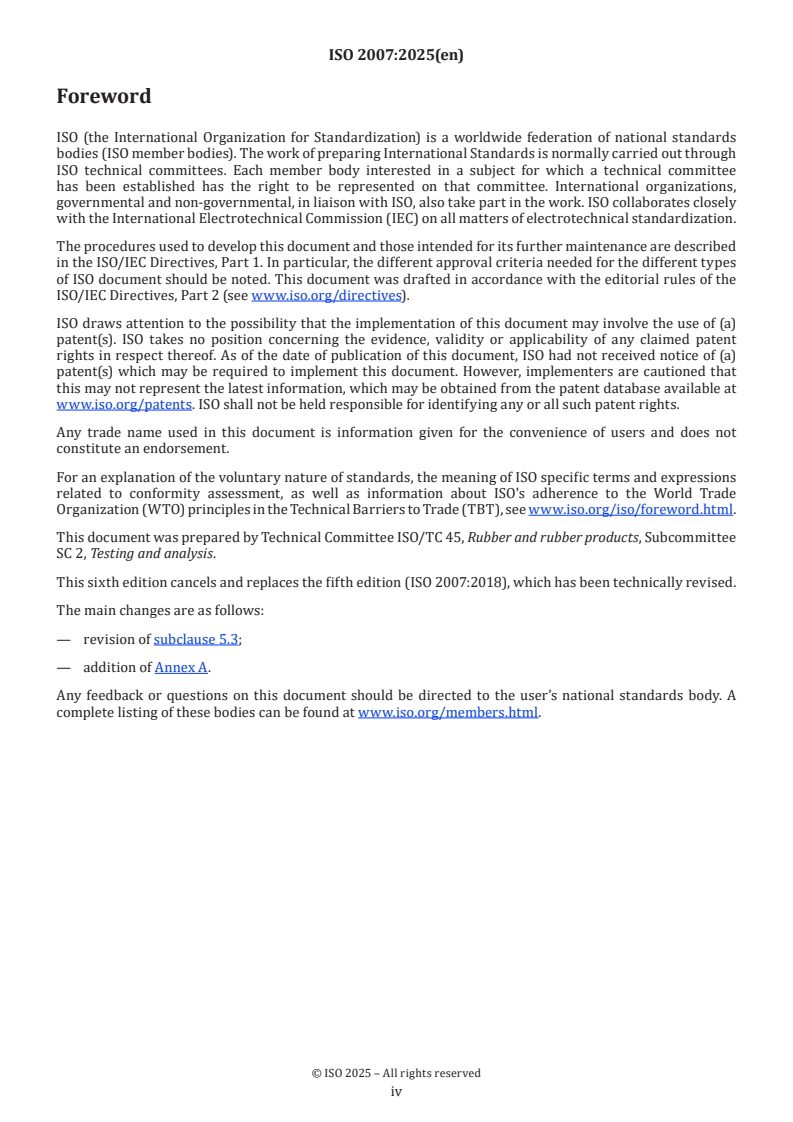 ISO 2007:2025(en)

Foreword

ISO (the International Organization for Standardization) is a worldwide federation of national standards bodies (ISO member bodies). The work of preparing International Standards is normally carried out through ISO technical committees. Each member body interested in a subject for which a technical committee has been established has the right to be represented on that committee. International organizations, governmental and non-governmental, in liaison with ISO, also take part in the work. ISO collaborates closely with the International Electrotechnical Commission (IEC) on all matters of electrotechnical standardization.

The procedures used to develop this document and those intended for its further maintenance are described in the ISO/IEC Directives, Part 1. In particular, the different approval criteria needed for the different types of ISO document should be noted. This document was drafted in accordance with the editorial rules of the ISO/IEC Directives, Part 2 (see www.iso.org/directives).

ISO draws attention to the possibility that the implementation of this document may involve the use of (a) patent(s). ISO takes no position concerning the evidence, validity or applicability of any claimed patent rights in respect thereof. As of the date of publication of this document, ISO had not received notice of (a) patent(s) which may be required to implement this document. However, implementers are cautioned that this may not represent the latest information, which may be obtained from the patent database available at www.iso.org/patents. ISO shall not be held responsible for identifying any or all such patent rights.

Any trade name used in this document is information given for the convenience of users and does not constitute an endorsement.

For an explanation of the voluntary nature of standards, the meaning of ISO specific terms and expressions related to conformity assessment, as well as information about ISO's adherence to the World Trade Organization (WTO) principles in the Technical Barriers to Trade (TBT), see www.iso.org/iso/foreword.html.

This document was prepared by Technical Committee ISO/TC 45, Rubber and rubber products, Subcommittee SC 2, Testing and analysis.

This sixth edition cancels and replaces the fifth edition (ISO 2007:2018), which has been technically revised.

The main changes are as follows:

— revision of subclause 5.3;

— addition of Annex A.

Any feedback or questions on this document should be directed to the user's national standards body. A complete listing of these bodies can be found at www.iso.org/members.html.

© ISO 2025 – All rights reserved
iv